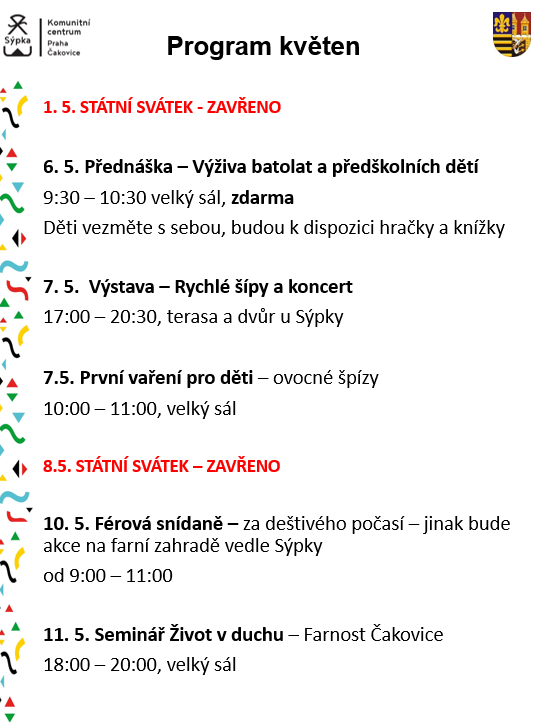 Sýpka Komunitní centrum Praha Čakovice

Program květen

1. 5. STÁTNÍ SVÁTEK - ZAVŘENO

6. 5. Přednáška – Výživa batolat a předškolních dětí
9:30 – 10:30 velký sál, zdarma
Děti vezměte s sebou, budou k dispozici hračky a knížky

7. 5. Výstava – Rychlé šípy a koncert
17:00 – 20:30, terasa a dvůr u Sýpky

7.5. První vaření pro děti – ovocné špízy
10:00 – 11:00, velký sál

8.5. STÁTNÍ SVÁTEK – ZAVŘENO

10. 5. Férová snídaně – za deštivého počasí – jinak bude akce na farní zahradě vedle Sýpky
od 9:00 – 11:00

11. 5. Seminář Život v duchu – Farnost Čakovice
18:00 – 20:00, velký sál